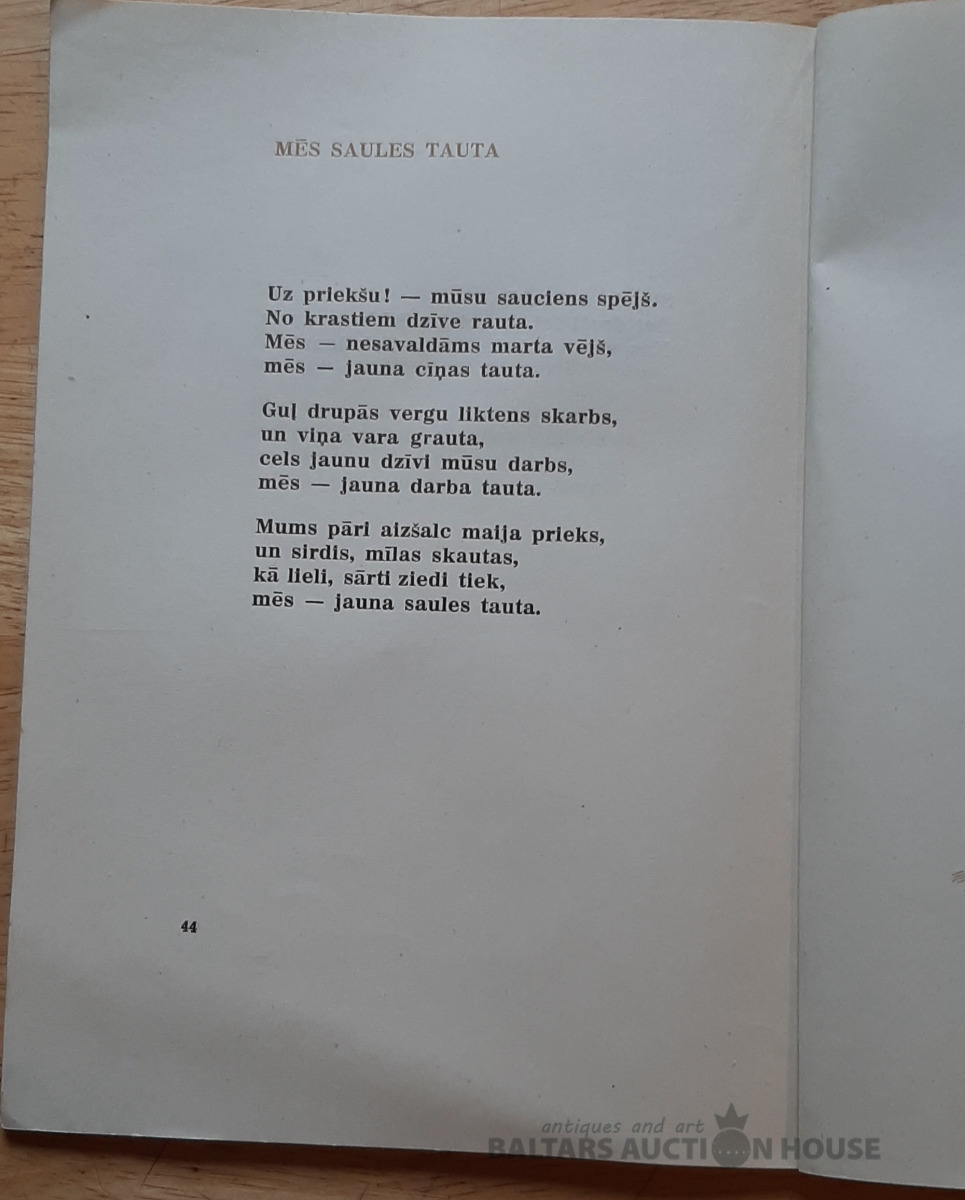 MĒS SAULES TAUTA

Uz priekšu! — mūsu sauciens spējš.
No krastiem dzīve rauta.
Mēs — nesavaldāms marta vējš,
mēs — jauna cīņas tauta.

Guļ drupās vergu liktens skarbs,
un viņa vara grauta,
cels jaunu dzīvi mūsu darbs,
mēs — jauna darba tauta.

Mums pāri aizšalc maija prieks,
un sirdis, mīlas skautas,
kā lieli, sārti ziedi tiek,
mēs — jauna saules tauta.

44

antiques and art
BALTARS AUCTION HOUSE